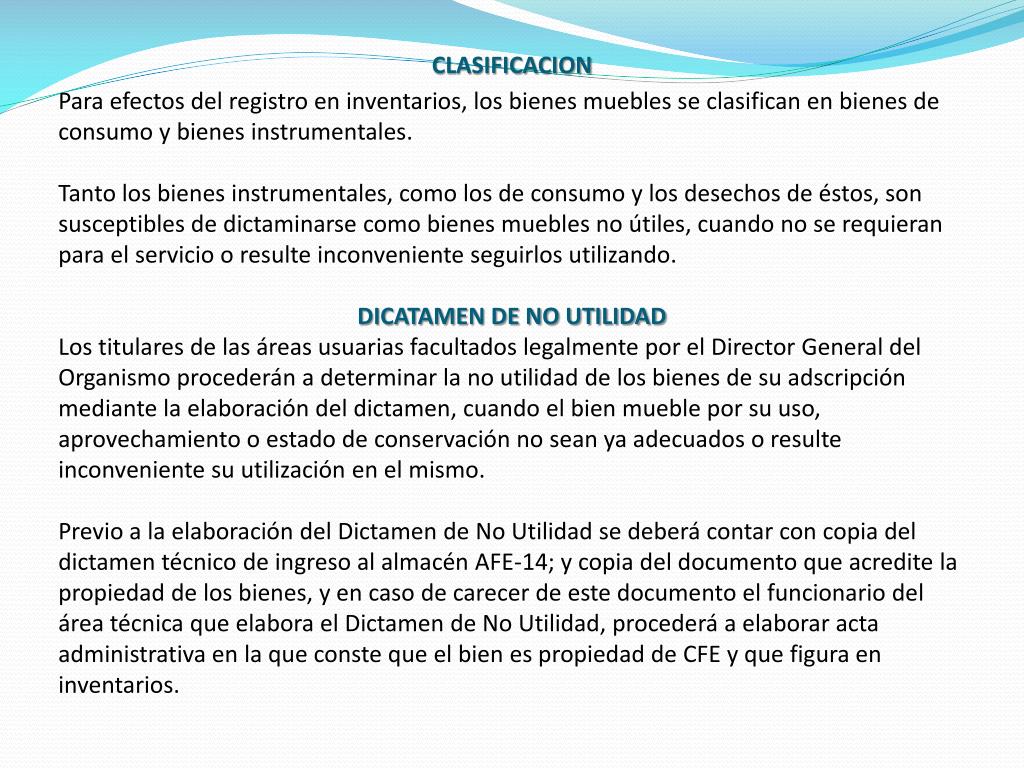 CLASIFICACION

Para efectos del registro en inventarios, los bienes muebles se clasifican en bienes de consumo y bienes instrumentales.

Tanto los bienes instrumentales, como los de consumo y los desechos de éstos, son susceptibles de dictaminarse como bienes muebles no útiles, cuando no se requieran para el servicio o resulte inconveniente seguirlos utilizando.

DICATAMEN DE NO UTILIDAD

Los titulares de las áreas usuarias facultados legalmente por el Director General del Organismo procederán a determinar la no utilidad de los bienes de su adscripción mediante la elaboración del dictamen, cuando el bien mueble por su uso, aprovechamiento o estado de conservación no sean ya adecuados o resulte inconveniente su utilización en el mismo.

Previo a la elaboración del Dictamen de No Utilidad se deberá contar con copia del dictamen técnico de ingreso al almacén AFE-14; y copia del documento que acredite la propiedad de los bienes, y en caso de carecer de este documento el funcionario del área técnica que elabora el Dictamen de No Utilidad, procederá a elaborar acta administrativa en la que conste que el bien es propiedad de CFE y que figura en inventarios.